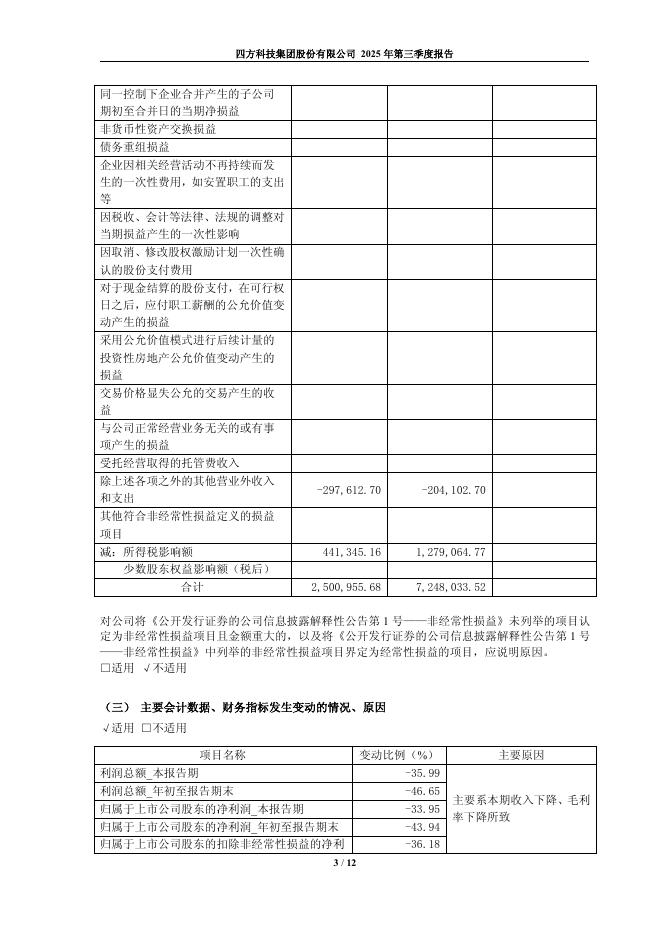 四方科技集团股份有限公司 2025 年第三季度报告

| | | | |
|---|---|---|---|
| 同一控制下企业合并产生的子公司期初至合并日的当期净损益 | | | |
| 非货币性资产交换损益 | | | |
| 债务重组损益 | | | |
| 企业因相关经营活动不再持续而发生的一次性费用，如安置职工的支出等 | | | |
| 因税收、会计等法律、法规的调整对当期损益产生的一次性影响 | | | |
| 因取消、修改股权激励计划一次性确认的股份支付费用 | | | |
| 对于现金结算的股份支付，在可行权日之后，应付职工薪酬的公允价值变动产生的损益 | | | |
| 采用公允价值模式进行后续计量的投资性房地产公允价值变动产生的损益 | | | |
| 交易价格显失公允的交易产生的收益 | | | |
| 与公司正常经营业务无关的或有事项产生的损益 | | | |
| 受托经营取得的托管费收入 | | | |
| 除上述各项之外的其他营业外收入和支出 | -297,612.70 | -204,102.70 | |
| 其他符合非经常性损益定义的损益项目 | | | |
| 减：所得税影响额 | 441,345.16 | 1,279,064.77 | |
| 少数股东权益影响额（税后） | | | |
| 合计 | 2,500,955.68 | 7,248,033.52 | |

对公司将《公开发行证券的公司信息披露解释性公告第 1 号——非经常性损益》未列举的项目认定为非经常性损益项目且金额重大的，以及将《公开发行证券的公司信息披露解释性公告第 1 号——非经常性损益》中列举的非经常性损益项目界定为经常性损益的项目，应说明原因。
□适用 √不适用

（三） 主要会计数据、财务指标发生变动的情况、原因
√适用 □不适用

| 项目名称 | 变动比例（%） | 主要原因 |
|---|---|---|
| 利润总额_本报告期 | -35.99 | 主要系本期收入下降、毛利率下降所致 |
| 利润总额_年初至报告期末 | -46.65 | |
| 归属于上市公司股东的净利润_本报告期 | -33.95 | |
| 归属于上市公司股东的净利润_年初至报告期末 | -43.94 | |
| 归属于上市公司股东的扣除非经常性损益的净利 | -36.18 | |

3 / 12